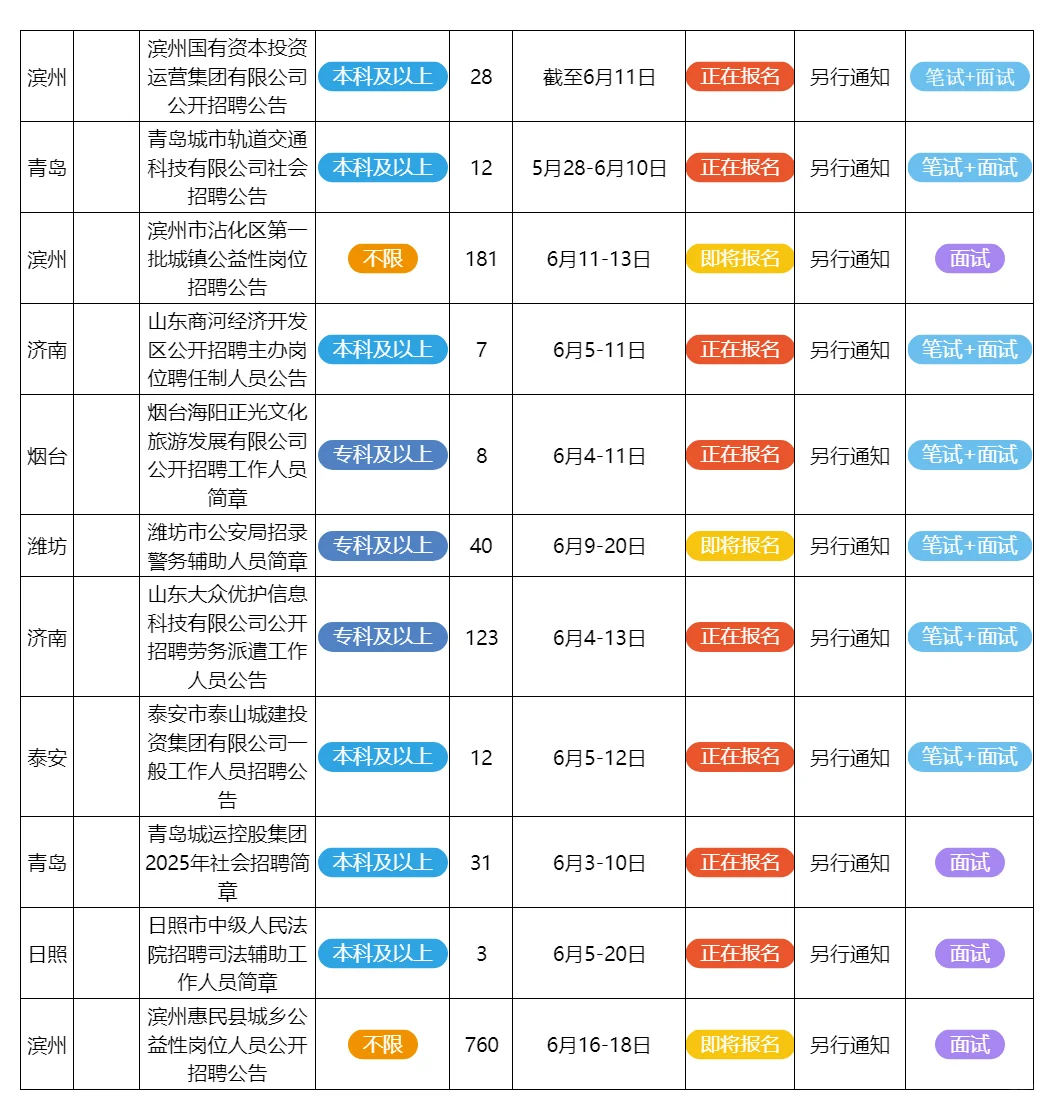 | 滨州 |  | 滨州国有资本投资运营集团有限公司公开招聘公告 | 本科及以上 | 28 | 截至6月11日 | 正在报名 | 另行通知 | 笔试+面试 |
|---|---|---|---|---|---|---|---|---|
| 青岛 |  | 青岛城市轨道交通科技有限公司社会招聘公告 | 本科及以上 | 12 | 5月28-6月10日 | 正在报名 | 另行通知 | 笔试+面试 |
| 滨州 |  | 滨州市沾化区第一批城镇公益性岗位招聘公告 | 不限 | 181 | 6月11-13日 | 即将报名 | 另行通知 | 面试 |
| 济南 |  | 山东商河经济开发区公开招聘主办岗位聘任制人员公告 | 本科及以上 | 7 | 6月5-11日 | 正在报名 | 另行通知 | 笔试+面试 |
| 烟台 |  | 烟台海阳正光文化旅游发展有限公司公开招聘工作人员简章 | 专科及以上 | 8 | 6月4-11日 | 正在报名 | 另行通知 | 笔试+面试 |
| 潍坊 |  | 潍坊市公安局招录警务辅助人员简章 | 专科及以上 | 40 | 6月9-20日 | 即将报名 | 另行通知 | 笔试+面试 |
| 济南 |  | 山东大众优护信息科技有限公司公开招聘劳务派遣工作人员公告 | 专科及以上 | 123 | 6月4-13日 | 正在报名 | 另行通知 | 笔试+面试 |
| 泰安 |  | 泰安市泰山城建投资集团有限公司一般工作人员招聘公告 | 本科及以上 | 12 | 6月5-12日 | 正在报名 | 另行通知 | 笔试+面试 |
| 青岛 |  | 青岛城运控股集团2025年社会招聘简章 | 本科及以上 | 31 | 6月3-10日 | 正在报名 | 另行通知 | 面试 |
| 日照 |  | 日照市中级人民法院招聘司法辅助工作人员简章 | 本科及以上 | 3 | 6月5-20日 | 正在报名 | 另行通知 | 面试 |
| 滨州 |  | 滨州惠民县城乡公益性岗位人员公开招聘公告 | 不限 | 760 | 6月16-18日 | 即将报名 | 另行通知 | 面试 |